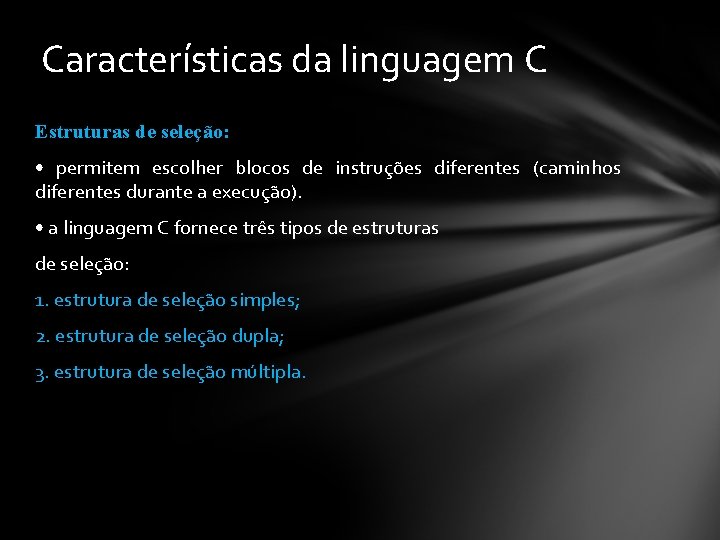 Características da linguagem C

Estruturas de seleção:

• permitem escolher blocos de instruções diferentes (caminhos diferentes durante a execução).

• a linguagem C fornece três tipos de estruturas

de seleção:

1. estrutura de seleção simples;

2. estrutura de seleção dupla;

3. estrutura de seleção múltipla.